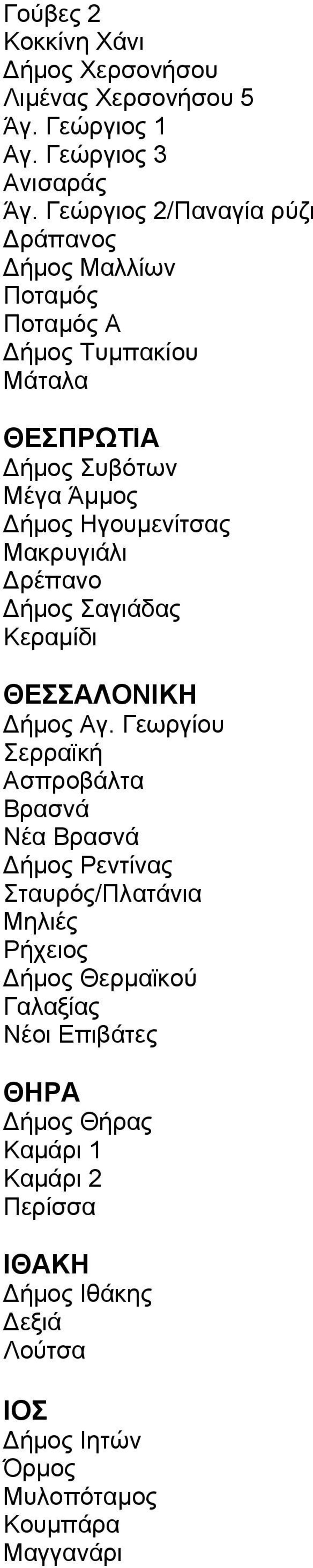 Γούβες 2
Κοκκίνη Χάνι
Δήμος Χερσονήσου
Λιμένας Χερσονήσου 5
Άγ. Γεώργιος 1
Αγ. Γεώργιος 3
Ανισαράς
Άγ. Γεώργιος 2/Παναγία ρύζι
Δράπανος
Δήμος Μαλλίων
Ποταμός
Ποταμός Α
Δήμος Τυμπακίου
Μάταλα

ΘΕΣΠΡΩΤΙΑ
Δήμος Συβότων
Μέγα Άμμος
Δήμος Ηγουμενίτσας
Μακρυγιάλι
Δρέπανο
Δήμος Σαγιάδας
Κεραμίδι

ΘΕΣΣΑΛΟΝΙΚΗ
Δήμος Αγ. Γεωργίου
Σερραϊκή
Ασπροβάλτα
Βρασνά
Νέα Βρασνά
Δήμος Ρεντίνας
Σταυρός/Πλατάνια
Μηλιές
Ρήχειος
Δήμος Θερμαϊκού
Γαλαξίας
Νέοι Επιβάτες

ΘΗΡΑ
Δήμος Θήρας
Καμάρι 1
Καμάρι 2
Περίσσα

ΙΘΑΚΗ
Δήμος Ιθάκης
Δεξιά
Λούτσα

ΙΟΣ
Δήμος Ιητών
Όρμος
Μυλοπόταμος
Κουμπάρα
Μαγγανάρι